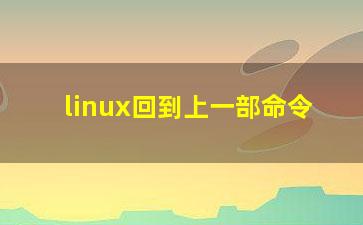 linux回到上一部命令